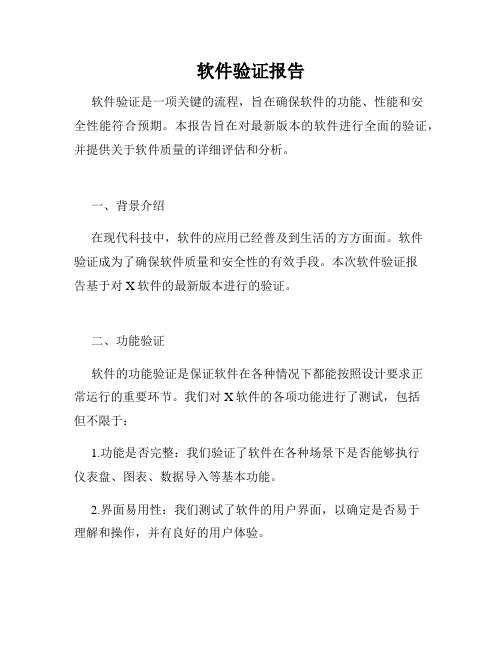 软件验证报告

软件验证是一项关键的流程，旨在确保软件的功能、性能和安全性能符合预期。本报告旨在对最新版本的软件进行全面的验证，并提供关于软件质量的详细评估和分析。

一、背景介绍

在现代科技中，软件的应用已经普及到生活的方方面面。软件验证成为了确保软件质量和安全性的有效手段。本次软件验证报告基于对 X 软件的最新版本进行的验证。

二、功能验证

软件的功能验证是保证软件在各种情况下都能按照设计要求正常运行的重要环节。我们对 X 软件的各项功能进行了测试，包括但不限于：

1.功能是否完整：我们验证了软件在各种场景下是否能够执行仪表盘、图表、数据导入等基本功能。

2.界面易用性：我们测试了软件的用户界面，以确定是否易于理解和操作，并有良好的用户体验。